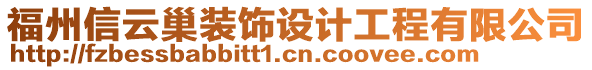 福州信云巢装饰设计工程有限公司
http://fzbessbabbitt1.cn.coovee.com